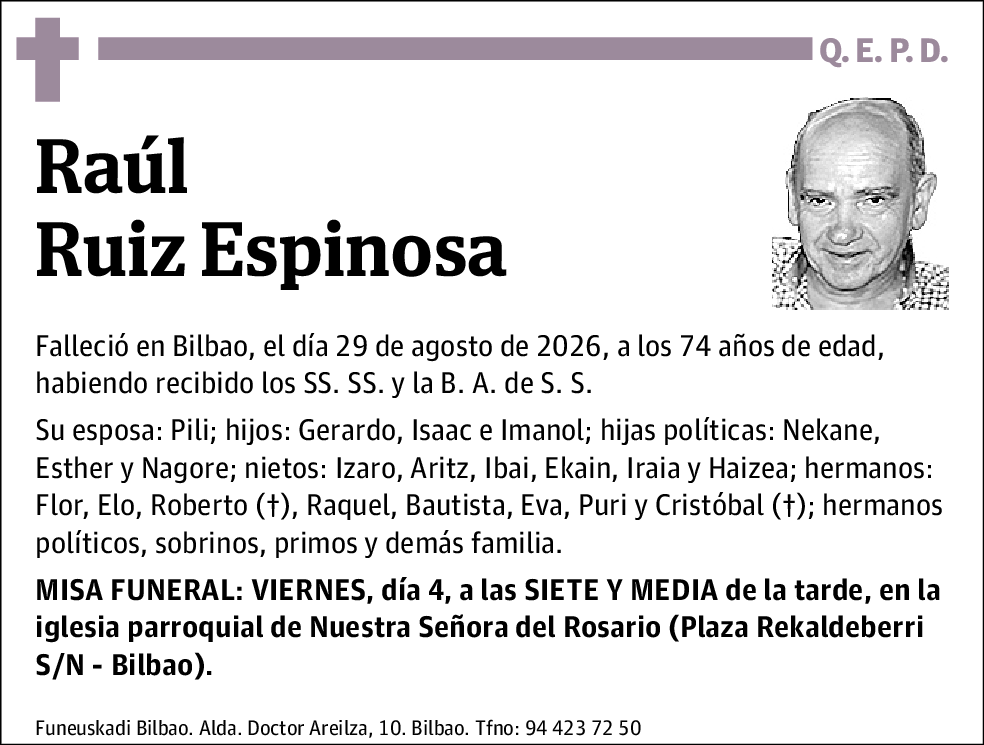 Q. E. P. D.

Raúl
Ruiz Espinosa

Falleció en Bilbao, el día 29 de agosto de 2026, a los 74 años de edad, habiendo recibido los SS. SS. y la B. A. de S. S.

Su esposa: Pili; hijos: Gerardo, Isaac e Imanol; hijas políticas: Nekane, Esther y Nagore; nietos: Izaro, Aritz, Ibai, Ekain, Iraia y Haizea; hermanos: Flor, Elo, Roberto (†), Raquel, Bautista, Eva, Puri y Cristóbal (†); hermanos políticos, sobrinos, primos y demás familia.

MISA FUNERAL: VIERNES, día 4, a las SIETE Y MEDIA de la tarde, en la iglesia parroquial de Nuestra Señora del Rosario (Plaza Rekaldeberri S/N - Bilbao).

Funeuskadi Bilbao. Alda. Doctor Areilza, 10. Bilbao. Tfno: 94 423 72 50